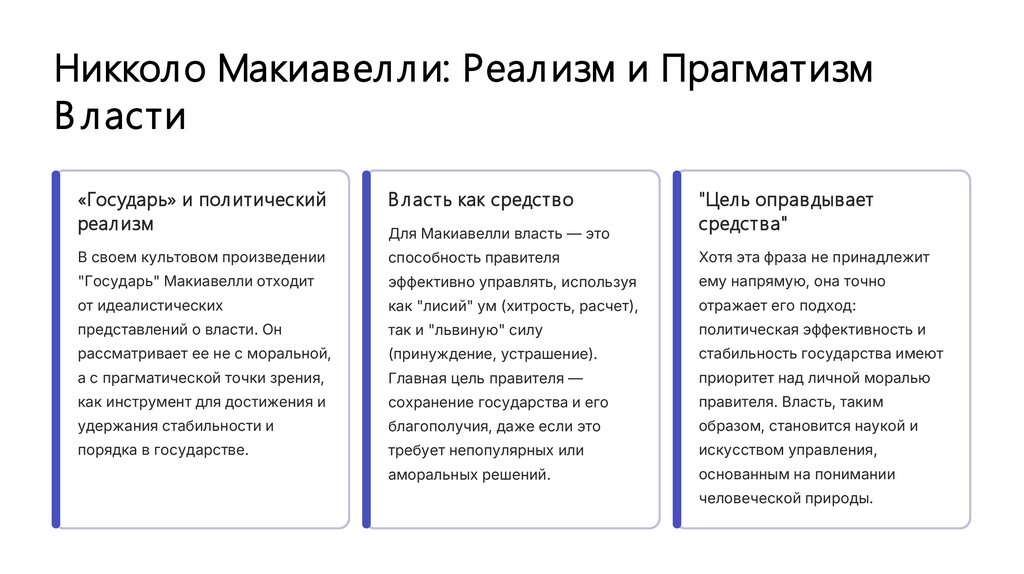 Никколо Макиавелли: Реализм и Прагматизм Власти

«Государь» и политический реализм

В своем культовом произведении "Государь" Макиавелли отходит от идеалистических представлений о власти. Он рассматривает ее не с моральной, а с прагматической точки зрения, как инструмент для достижения и удержания стабильности и порядка в государстве.

Власть как средство

Для Макиавелли власть — это способность правителя эффективно управлять, используя как "лисий" ум (хитрость, расчет), так и "львиную" силу (принуждение, устрашение). Главная цель правителя — сохранение государства и его благополучия, даже если это требует непопулярных или аморальных решений.

"Цель оправдывает средства"

Хотя эта фраза не принадлежит ему напрямую, она точно отражает его подход: политическая эффективность и стабильность государства имеют приоритет над личной моралью правителя. Власть, таким образом, становится наукой и искусством управления, основанным на понимании человеческой природы.